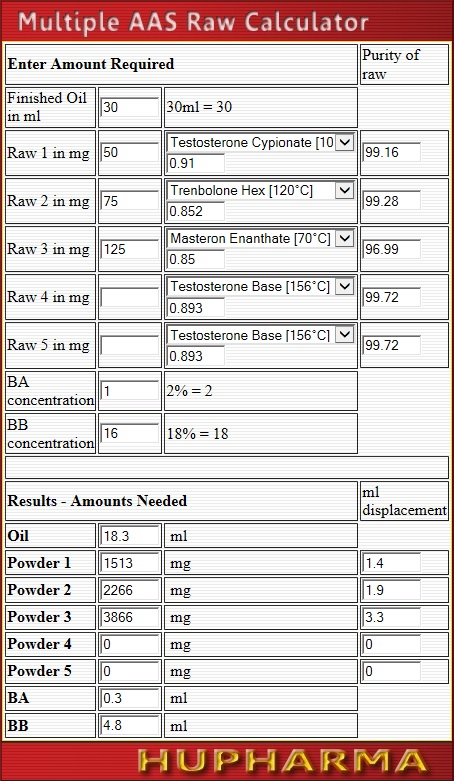 Multiple AAS Raw Calculator

| Enter Amount Required | | | Purity of raw |
|---|---|---|---|
| Finished Oil in ml | 30 | 30ml = 30 | |
| Raw 1 in mg | 50 | Testosterone Cypionate [10 0.91 | 99.16 |
| Raw 2 in mg | 75 | Trenbolone Hex [120°C] 0.852 | 99.28 |
| Raw 3 in mg | 125 | Masteron Enanthate [70°C] 0.85 | 96.99 |
| Raw 4 in mg | | Testosterone Base [156°C] 0.893 | 99.72 |
| Raw 5 in mg | | Testosterone Base [156°C] 0.893 | 99.72 |
| BA concentration | 1 | 2% = 2 | |
| BB concentration | 16 | 18% = 18 | |

| Results - Amounts Needed | | | ml displacement |
|---|---|---|---|
| Oil | 18.3 | ml | |
| Powder 1 | 1513 | mg | 1.4 |
| Powder 2 | 2266 | mg | 1.9 |
| Powder 3 | 3866 | mg | 3.3 |
| Powder 4 | 0 | mg | 0 |
| Powder 5 | 0 | mg | 0 |
| BA | 0.3 | ml | |
| BB | 4.8 | ml | |

HUPHARMA